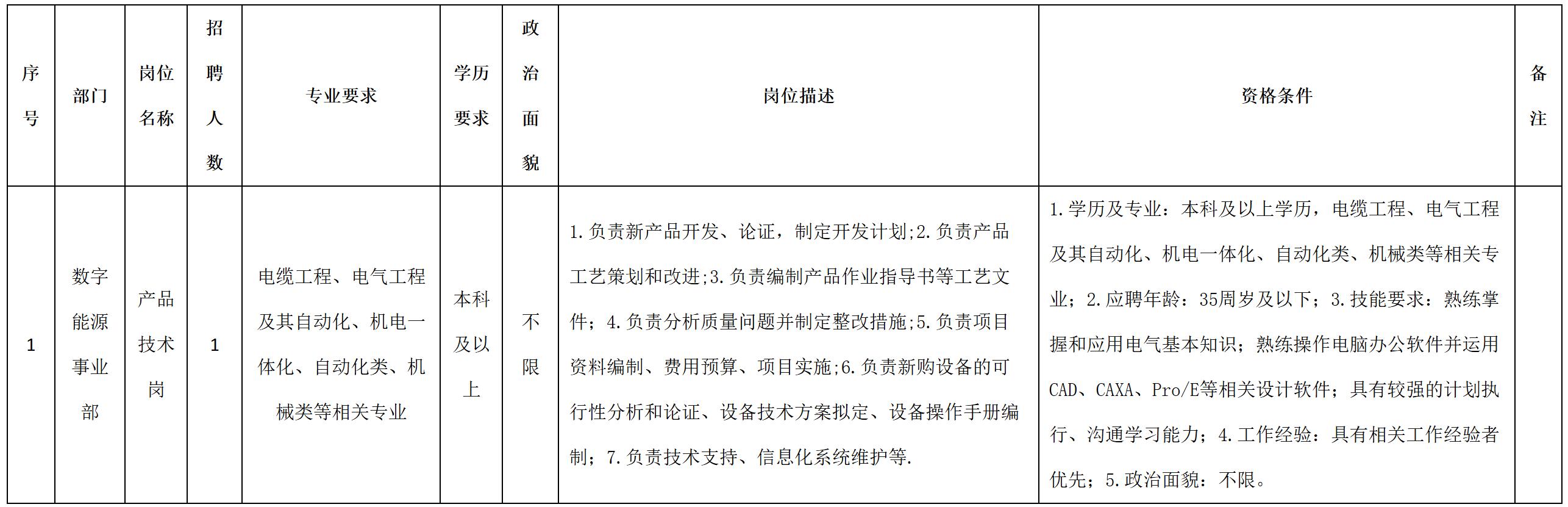 | 序号 | 部门 | 岗位名称 | 招聘人数 | 专业要求 | 学历要求 | 政治面貌 | 岗位描述 | 资格条件 | 备注 |
|---|---|---|---|---|---|---|---|---|---|
| 1 | 数字能源事业部 | 产品技术岗 | 1 | 电缆工程、电气工程及其自动化、机电一体化、自动化类、机械类等相关专业 | 本科及以上 | 不限 | 1.负责新产品开发、论证，制定开发计划;2.负责产品工艺策划和改进;3.负责编制产品作业指导书等工艺文件；4.负责分析质量问题并制定整改措施;5.负责项目资料编制、费用预算、项目实施;6.负责新购设备的可行性分析和论证、设备技术方案拟定、设备操作手册编制；7.负责技术支持、信息化系统维护等. | 1.学历及专业：本科及以上学历，电缆工程、电气工程及其自动化、机电一体化、自动化类、机械类等相关专业；2.应聘年龄：35周岁及以下；3.技能要求：熟练掌握和应用电气基本知识；熟练操作电脑办公软件并运用CAD、CAXA、Pro/E等相关设计软件；具有较强的计划执行、沟通学习能力；4.工作经验：具有相关工作经验者优先；5.政治面貌：不限。 | |